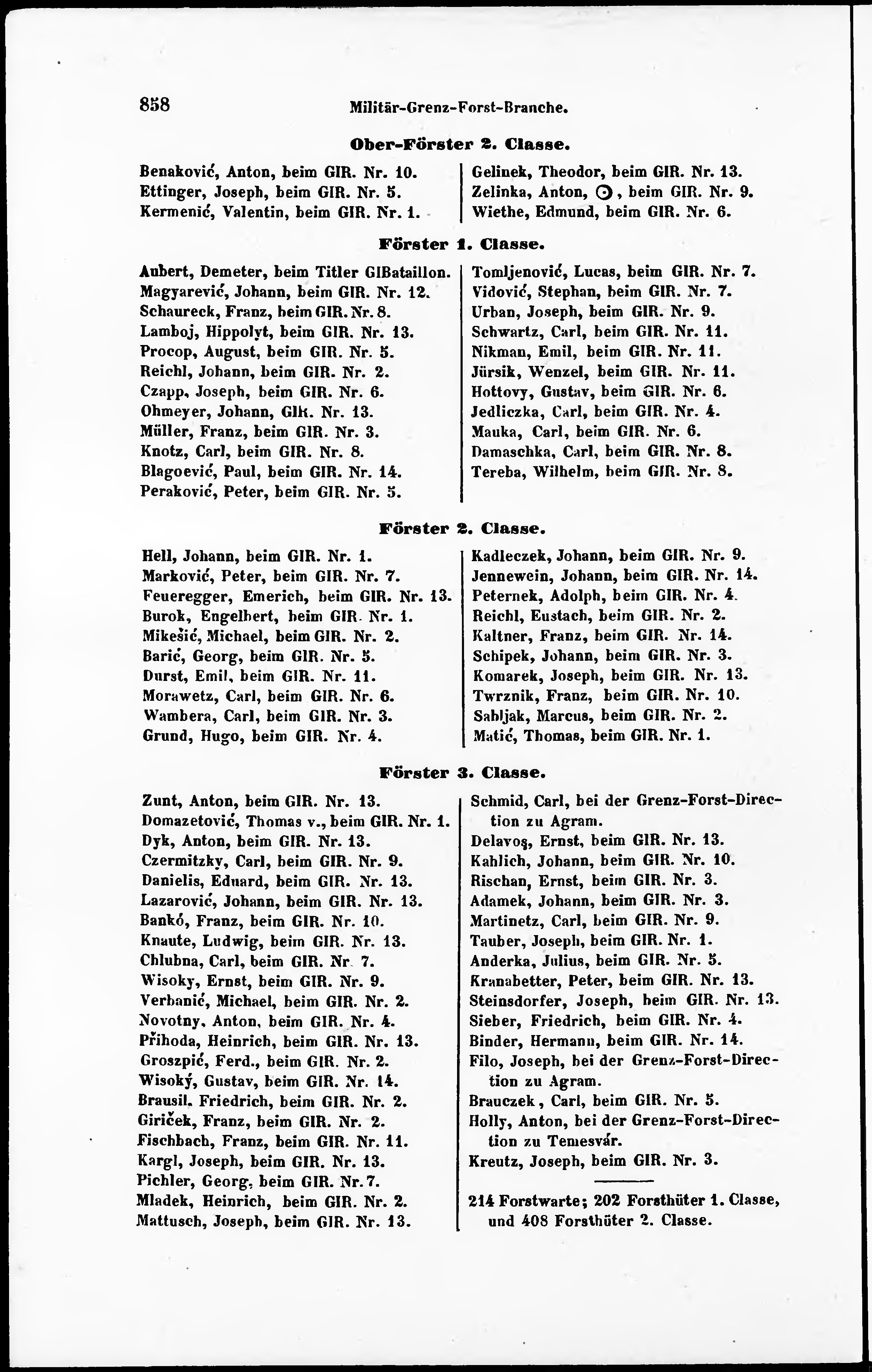 858 Militär-Grenz-Forst-Branche.

Ober-Förster 2. Classe.

Benaković, Anton, beim GIR. Nr. 10.
Ettinger, Joseph, beim GIR. Nr. 5.
Kermenić, Valentin, beim GIR. Nr. 1.

Gelinek, Theodor, beim GIR. Nr. 13.
Zelinka, Anton, ⊙, beim GIR. Nr. 9.
Wiethe, Edmund, beim GIR. Nr. 6.

Förster 1. Classe.

Aubert, Demeter, beim Titler GIBataillon.
Magyarević, Johann, beim GIR. Nr. 12.
Schaureck, Franz, beim GIR. Nr. 8.
Lamboj, Hippolyt, beim GIR. Nr. 13.
Procop, August, beim GIR. Nr. 5.
Reichl, Johann, beim GIR. Nr. 2.
Czapp, Joseph, beim GIR. Nr. 6.
Ohmeyer, Johann, GIR. Nr. 13.
Müller, Franz, beim GIR. Nr. 3.
Knotz, Carl, beim GIR. Nr. 8.
Blagoević, Paul, beim GIR. Nr. 14.
Peraković, Peter, beim GIR. Nr. 5.

Tomljenović, Lucas, beim GIR. Nr. 7.
Vidović, Stephan, beim GIR. Nr. 7.
Urban, Joseph, beim GIR. Nr. 9.
Schwartz, Carl, beim GIR. Nr. 11.
Nikman, Emil, beim GIR. Nr. 11.
Jürsik, Wenzel, beim GIR. Nr. 11.
Hottovy, Gustav, beim GIR. Nr. 6.
Jedliczka, Carl, beim GIR. Nr. 4.
Mauka, Carl, beim GIR. Nr. 6.
Damaschka, Carl, beim GIR. Nr. 8.
Tereba, Wilhelm, beim GIR. Nr. 8.

Förster 2. Classe.

Hell, Johann, beim GIR. Nr. 1.
Marković, Peter, beim GIR. Nr. 7.
Feueregger, Emerich, beim GIR. Nr. 13.
Burok, Engelbert, beim GIR. Nr. 1.
Mikešić, Michael, beim GIR. Nr. 2.
Barić, Georg, beim GIR. Nr. 5.
Durst, Emil, beim GIR. Nr. 11.
Morawetz, Carl, beim GIR. Nr. 6.
Wambera, Carl, beim GIR. Nr. 3.
Grund, Hugo, beim GIR. Nr. 4.

Kadleczek, Johann, beim GIR. Nr. 9.
Jennewein, Johann, beim GIR. Nr. 14.
Peternek, Adolph, beim GIR. Nr. 4.
Reichl, Eustach, beim GIR. Nr. 2.
Kaltner, Franz, beim GIR. Nr. 14.
Schipek, Johann, beim GIR. Nr. 3.
Komarek, Joseph, beim GIR. Nr. 13.
Twrznik, Franz, beim GIR. Nr. 10.
Sabljak, Marcus, beim GIR. Nr. 2.
Matić, Thomas, beim GIR. Nr. 1.

Förster 3. Classe.

Zunt, Anton, beim GIR. Nr. 13.
Domazetović, Thomas v., beim GIR. Nr. 1.
Dyk, Anton, beim GIR. Nr. 13.
Czermitzky, Carl, beim GIR. Nr. 9.
Danielis, Eduard, beim GIR. Nr. 13.
Lazarović, Johann, beim GIR. Nr. 13.
Bankó, Franz, beim GIR. Nr. 10.
Knaute, Ludwig, beim GIR. Nr. 13.
Chlubna, Carl, beim GIR. Nr. 7.
Wisoky, Ernst, beim GIR. Nr. 9.
Verbanić, Michael, beim GIR. Nr. 2.
Novotny, Anton, beim GIR. Nr. 4.
Přihoda, Heinrich, beim GIR. Nr. 13.
Groszpić, Ferd., beim GIR. Nr. 2.
Wisoký, Gustav, beim GIR. Nr. 14.
Brausil, Friedrich, beim GIR. Nr. 2.
Giriček, Franz, beim GIR. Nr. 2.
Fischbach, Franz, beim GIR. Nr. 11.
Kargl, Joseph, beim GIR. Nr. 13.
Pichler, Georg, beim GIR. Nr. 7.
Mladek, Heinrich, beim GIR. Nr. 2.
Mattusch, Joseph, beim GIR. Nr. 13.

Schmid, Carl, bei der Grenz-Forst-Direction zu Agram.
Delavoş, Ernst, beim GIR. Nr. 13.
Kahlich, Johann, beim GIR. Nr. 10.
Rischan, Ernst, beim GIR. Nr. 3.
Adamek, Johann, beim GIR. Nr. 3.
Martinetz, Carl, beim GIR. Nr. 9.
Tauber, Joseph, beim GIR. Nr. 1.
Anderka, Julius, beim GIR. Nr. 5.
Kranabetter, Peter, beim GIR. Nr. 13.
Steinsdorfer, Joseph, beim GIR. Nr. 13.
Sieber, Friedrich, beim GIR. Nr. 4.
Binder, Hermann, beim GIR. Nr. 14.
Filo, Joseph, bei der Grenz-Forst-Direction zu Agram.
Brauczek, Carl, beim GIR. Nr. 5.
Holly, Anton, bei der Grenz-Forst-Direction zu Temesvár.
Kreutz, Joseph, beim GIR. Nr. 3.

214 Forstwarte; 202 Forsthüter 1. Classe, und 408 Forsthüter 2. Classe.